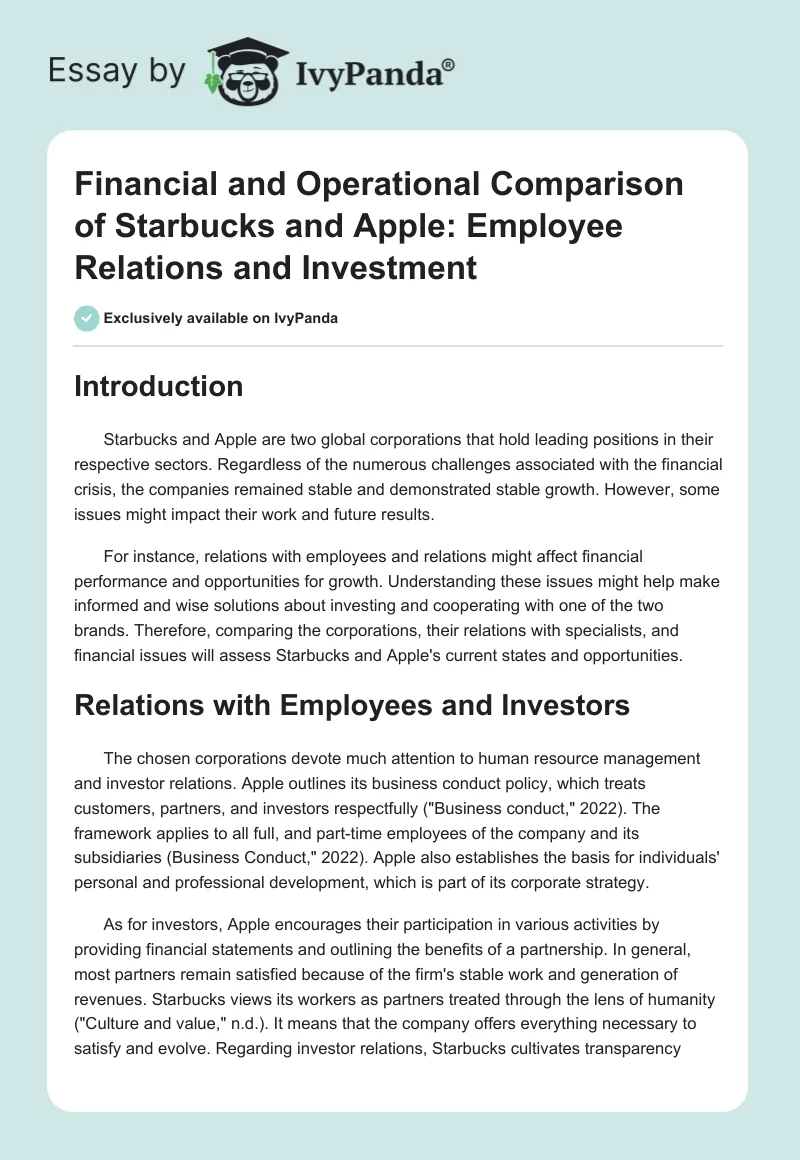 Essay by IvyPanda®

Financial and Operational Comparison of Starbucks and Apple: Employee Relations and Investment

Exclusively available on IvyPanda

Introduction

Starbucks and Apple are two global corporations that hold leading positions in their respective sectors. Regardless of the numerous challenges associated with the financial crisis, the companies remained stable and demonstrated stable growth. However, some issues might impact their work and future results.

For instance, relations with employees and relations might affect financial performance and opportunities for growth. Understanding these issues might help make informed and wise solutions about investing and cooperating with one of the two brands. Therefore, comparing the corporations, their relations with specialists, and financial issues will assess Starbucks and Apple's current states and opportunities.

Relations with Employees and Investors

The chosen corporations devote much attention to human resource management and investor relations. Apple outlines its business conduct policy, which treats customers, partners, and investors respectfully ("Business conduct," 2022). The framework applies to all full, and part-time employees of the company and its subsidiaries (Business Conduct," 2022). Apple also establishes the basis for individuals' personal and professional development, which is part of its corporate strategy.

As for investors, Apple encourages their participation in various activities by providing financial statements and outlining the benefits of a partnership. In general, most partners remain satisfied because of the firm's stable work and generation of revenues. Starbucks views its workers as partners treated through the lens of humanity ("Culture and value," n.d.). It means that the company offers everything necessary to satisfy and evolve. Regarding investor relations, Starbucks cultivates transparency